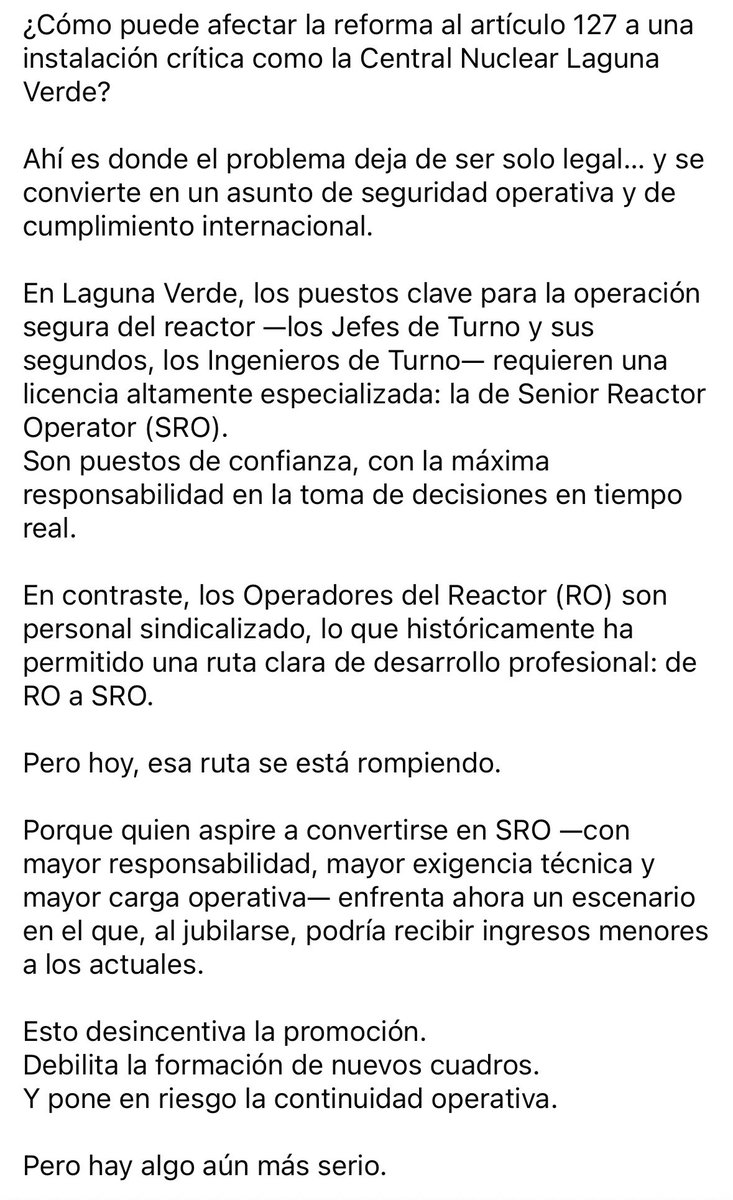 ¿Cómo puede afectar la reforma al artículo 127 a una instalación crítica como la Central Nuclear Laguna Verde?

Ahí es donde el problema deja de ser solo legal... y se convierte en un asunto de seguridad operativa y de cumplimiento internacional.

En Laguna Verde, los puestos clave para la operación segura del reactor —los Jefes de Turno y sus segundos, los Ingenieros de Turno— requieren una licencia altamente especializada: la de Senior Reactor Operator (SRO).
Son puestos de confianza, con la máxima responsabilidad en la toma de decisiones en tiempo real.

En contraste, los Operadores del Reactor (RO) son personal sindicalizado, lo que históricamente ha permitido una ruta clara de desarrollo profesional: de RO a SRO.

Pero hoy, esa ruta se está rompiendo.

Porque quien aspire a convertirse en SRO —con mayor responsabilidad, mayor exigencia técnica y mayor carga operativa— enfrenta ahora un escenario en el que, al jubilarse, podría recibir ingresos menores a los actuales.

Esto desincentiva la promoción.
Debilita la formación de nuevos cuadros.
Y pone en riesgo la continuidad operativa.

Pero hay algo aún más serio.